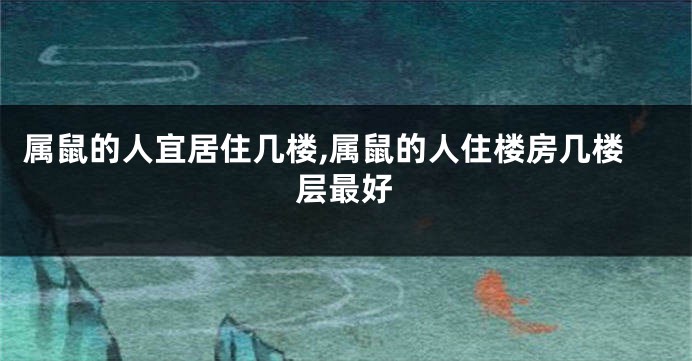 属鼠的人宜居住几楼,属鼠的人住楼房几楼层最好